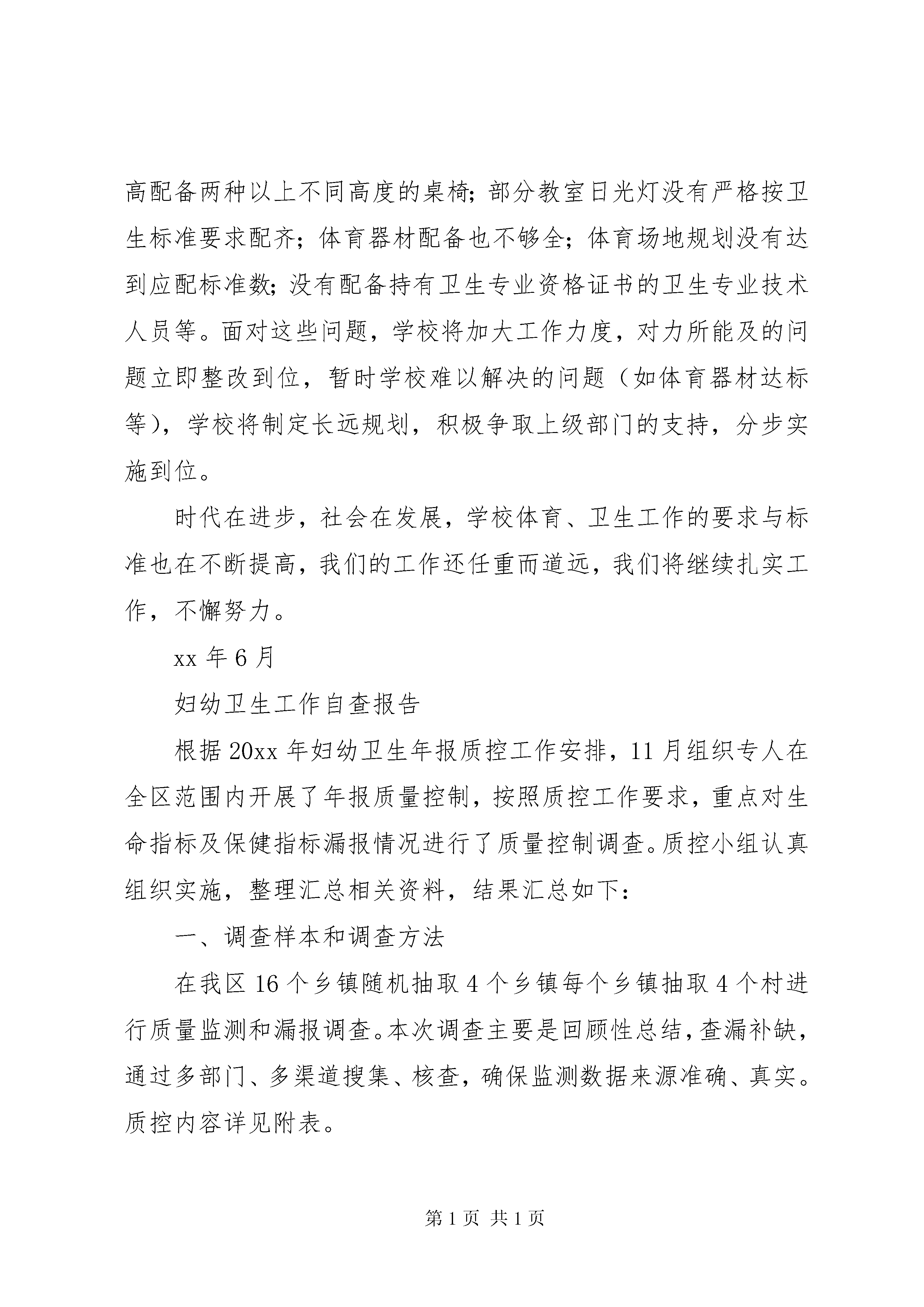 高配备两种以上不同高度的桌椅；部分教室日光灯没有严格按卫生标准要求配齐；体育器材配备也不够全；体育场地规划没有达到应配标准数；没有配备持有卫生专业资格证书的卫生专业技术人员等。面对这些问题，学校将加大工作力度，对力所能及的问题立即整改到位，暂时学校难以解决的问题（如体育器材达标等），学校将制定长远规划，积极争取上级部门的支持，分步实施到位。

时代在进步，社会在发展，学校体育、卫生工作的要求与标准也在不断提高，我们的工作还任重而道远，我们将继续扎实工作，不懈努力。

xx 年 6 月

妇幼卫生工作自查报告

根据 20xx 年妇幼卫生年报质控工作安排，11 月组织专人在全区范围内开展了年报质量控制，按照质控工作要求，重点对生命指标及保健指标漏报情况进行了质量控制调查。质控小组认真组织实施，整理汇总相关资料，结果汇总如下：

一、调查样本和调查方法

在我区 16 个乡镇随机抽取 4 个乡镇每个乡镇抽取 4 个村进行质量监测和漏报调查。本次调查主要是回顾性总结，查漏补缺，通过多部门、多渠道搜集、核查，确保监测数据来源准确、真实。质控内容详见附表。

第 1 页 共 1 页